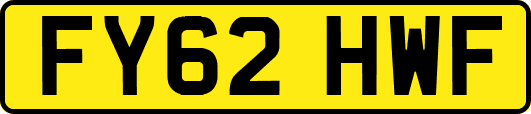 FY62 HWF